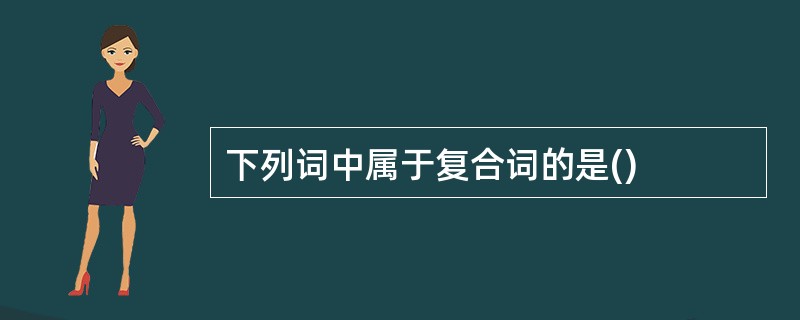 下列词中属于复合词的是()